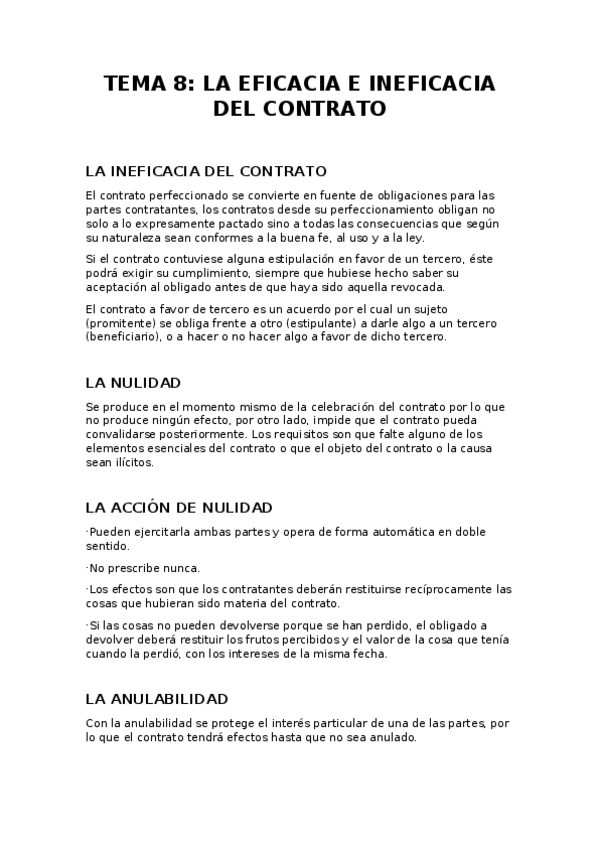 TEMA 8: LA EFICACIA E INEFICACIA DEL CONTRATO

LA INEFICACIA DEL CONTRATO

El contrato perfeccionado se convierte en fuente de obligaciones para las partes contratantes, los contratos desde su perfeccionamiento obligan no solo a lo expresamente pactado sino a todas las consecuencias que según su naturaleza sean conformes a la buena fe, al uso y a la ley.

Si el contrato contuviese alguna estipulación en favor de un tercero, éste podrá exigir su cumplimiento, siempre que hubiese hecho saber su aceptación al obligado antes de que haya sido aquella revocada.

El contrato a favor de tercero es un acuerdo por el cual un sujeto (promitente) se obliga frente a otro (estipulante) a darle algo a un tercero (beneficiario), o a hacer o no hacer algo a favor de dicho tercero.

LA NULIDAD

Se produce en el momento mismo de la celebración del contrato por lo que no produce ningún efecto, por otro lado, impide que el contrato pueda convalidarse posteriormente. Los requisitos son que falte alguno de los elementos esenciales del contrato o que el objeto del contrato o la causa sean ilícitos.

LA ACCIÓN DE NULIDAD

·Pueden ejercitarla ambas partes y opera de forma automática en doble sentido.

·No prescribe nunca.

·Los efectos son que los contratantes deberán restituirse recíprocamente las cosas que hubieran sido materia del contrato.

·Si las cosas no pueden devolverse porque se han perdido, el obligado a devolver deberá restituir los frutos percibidos y el valor de la cosa que tenía cuando la perdió, con los intereses de la misma fecha.

LA ANULABILIDAD

Con la anulabilidad se protege el interés particular de una de las partes, por lo que el contrato tendrá efectos hasta que no sea anulado.